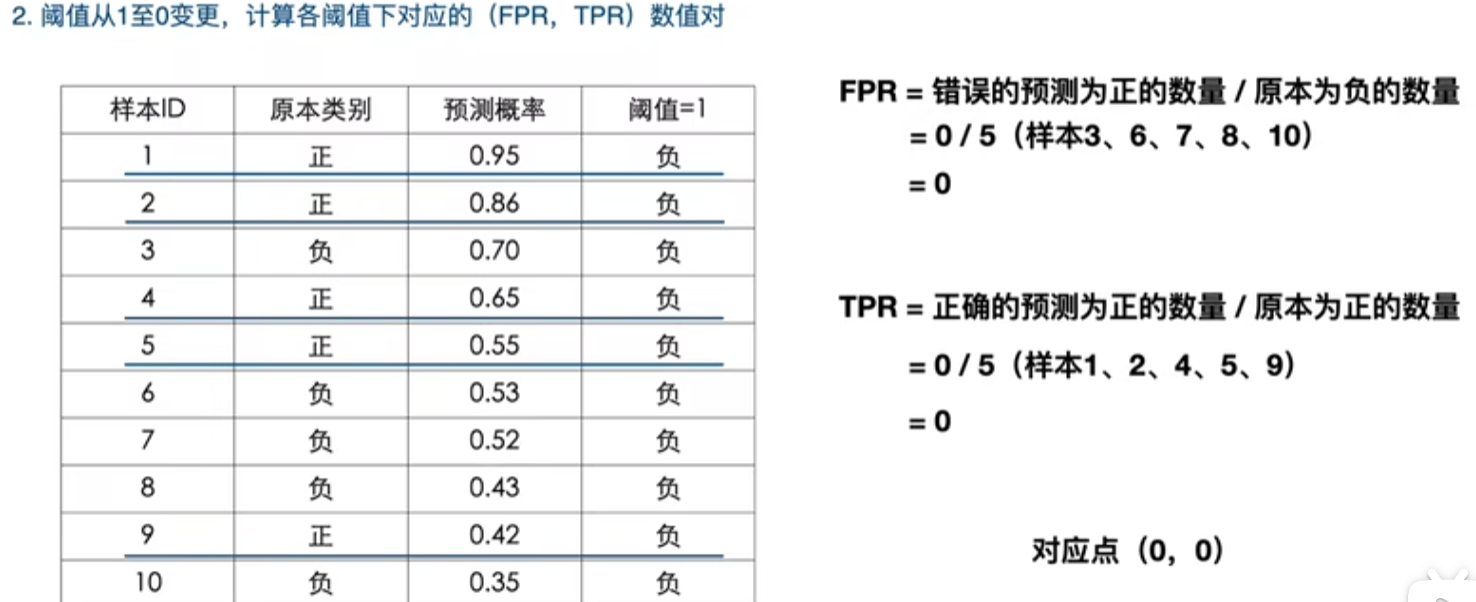 2.阈值从1至0变更，计算各阈值下对应的（FPR，TPR）数值对

| 样本ID | 原本类别 | 预测概率 | 阈值=1 |
|---|---|---|---|
| 1 | 正 | 0.95 | 负 |
| 2 | 正 | 0.86 | 负 |
| 3 | 负 | 0.70 | 负 |
| 4 | 正 | 0.65 | 负 |
| 5 | 正 | 0.55 | 负 |
| 6 | 负 | 0.53 | 负 |
| 7 | 负 | 0.52 | 负 |
| 8 | 负 | 0.43 | 负 |
| 9 | 正 | 0.42 | 负 |
| 10 | 负 | 0.35 | 负 |

FPR = 错误的预测为正的数量 / 原本为负的数量
= 0 / 5（样本3、6、7、8、10）
= 0

TPR = 正确的预测为正的数量 / 原本为正的数量
= 0 / 5（样本1、2、4、5、9）
= 0

对应点（0，0）